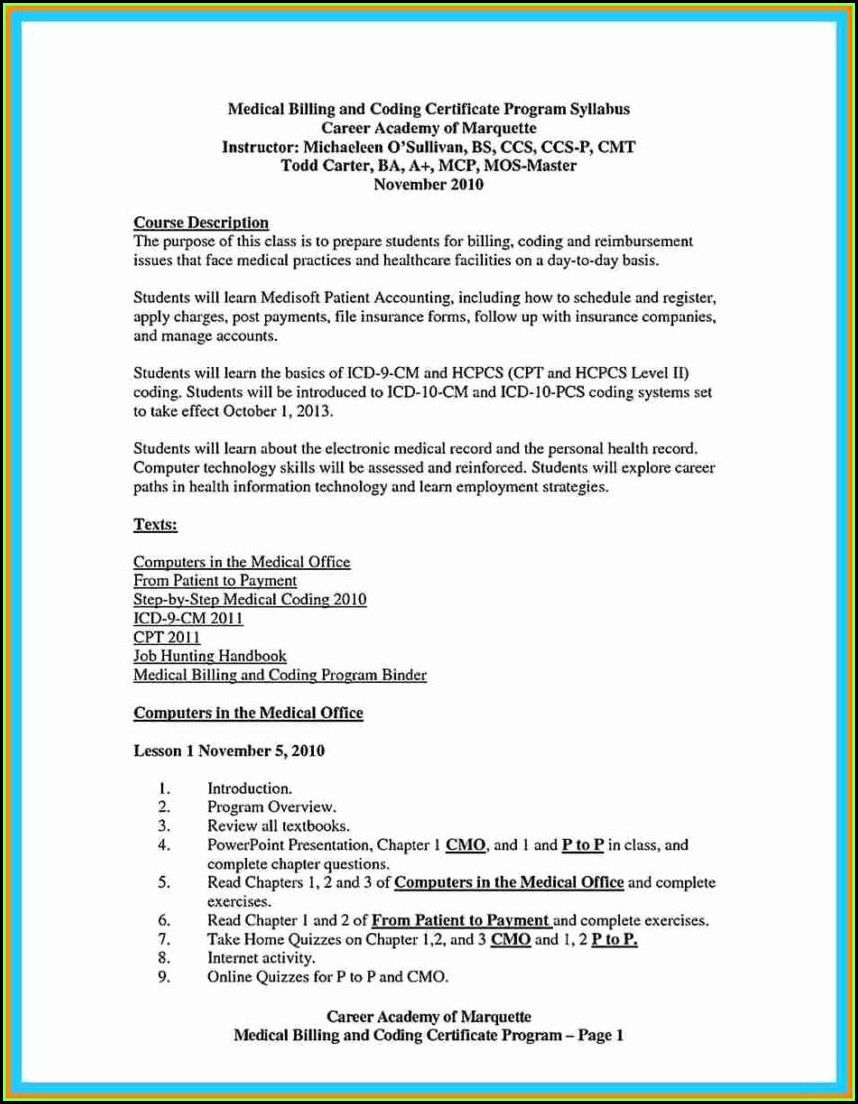 Medical Billing and Coding Certificate Program Syllabus
Career Academy of Marquette
Instructor: Michaeleen O'Sullivan, BS, CCS, CCS-P, CMT
Todd Carter, BA, A+, MCP, MOS-Master
November 2010

Course Description
The purpose of this class is to prepare students for billing, coding and reimbursement issues that face medical practices and healthcare facilities on a day-to-day basis.

Students will learn Medisoft Patient Accounting, including how to schedule and register, apply charges, post payments, file insurance forms, follow up with insurance companies, and manage accounts.

Students will learn the basics of ICD-9-CM and HCPCS (CPT and HCPCS Level II) coding. Students will be introduced to ICD-10-CM and ICD-10-PCS coding systems set to take effect October 1, 2013.

Students will learn about the electronic medical record and the personal health record. Computer technology skills will be assessed and reinforced. Students will explore career paths in health information technology and learn employment strategies.

Texts:

Computers in the Medical Office
From Patient to Payment
Step-by-Step Medical Coding 2010
ICD-9-CM 2011
CPT 2011
Job Hunting Handbook
Medical Billing and Coding Program Binder

Computers in the Medical Office

Lesson 1 November 5, 2010

1. Introduction.
2. Program Overview.
3. Review all textbooks.
4. PowerPoint Presentation, Chapter 1 CMO, and 1 and P to P in class, and complete chapter questions.
5. Read Chapters 1, 2 and 3 of Computers in the Medical Office and complete exercises.
6. Read Chapter 1 and 2 of From Patient to Payment and complete exercises.
7. Take Home Quizzes on Chapter 1,2, and 3 CMO and 1, 2 P to P.
8. Internet activity.
9. Online Quizzes for P to P and CMO.

Career Academy of Marquette
Medical Billing and Coding Certificate Program – Page 1